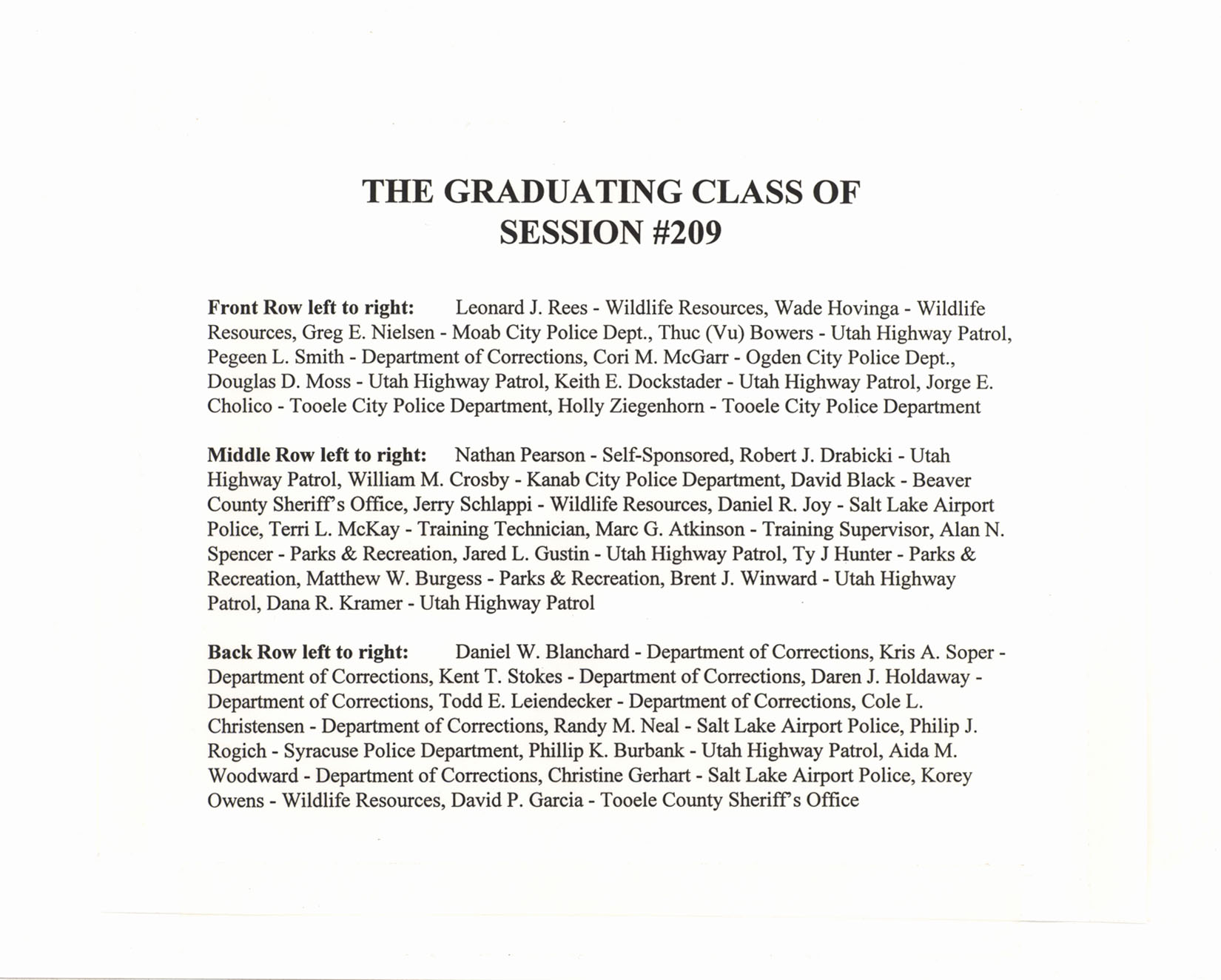 THE GRADUATING CLASS OF
SESSION #209

Front Row left to right: Leonard J. Rees - Wildlife Resources, Wade Hovinga - Wildlife Resources, Greg E. Nielsen - Moab City Police Dept., Thuc (Vu) Bowers - Utah Highway Patrol, Pegeen L. Smith - Department of Corrections, Cori M. McGarr - Ogden City Police Dept., Douglas D. Moss - Utah Highway Patrol, Keith E. Dockstader - Utah Highway Patrol, Jorge E. Cholico - Tooele City Police Department, Holly Ziegenhorn - Tooele City Police Department

Middle Row left to right: Nathan Pearson - Self-Sponsored, Robert J. Drabicki - Utah Highway Patrol, William M. Crosby - Kanab City Police Department, David Black - Beaver County Sheriff's Office, Jerry Schlappi - Wildlife Resources, Daniel R. Joy - Salt Lake Airport Police, Terri L. McKay - Training Technician, Marc G. Atkinson - Training Supervisor, Alan N. Spencer - Parks & Recreation, Jared L. Gustin - Utah Highway Patrol, Ty J Hunter - Parks & Recreation, Matthew W. Burgess - Parks & Recreation, Brent J. Winward - Utah Highway Patrol, Dana R. Kramer - Utah Highway Patrol

Back Row left to right: Daniel W. Blanchard - Department of Corrections, Kris A. Soper - Department of Corrections, Kent T. Stokes - Department of Corrections, Daren J. Holdaway - Department of Corrections, Todd E. Leiendecker - Department of Corrections, Cole L. Christensen - Department of Corrections, Randy M. Neal - Salt Lake Airport Police, Philip J. Rogich - Syracuse Police Department, Phillip K. Burbank - Utah Highway Patrol, Aida M. Woodward - Department of Corrections, Christine Gerhart - Salt Lake Airport Police, Korey Owens - Wildlife Resources, David P. Garcia - Tooele County Sheriff's Office